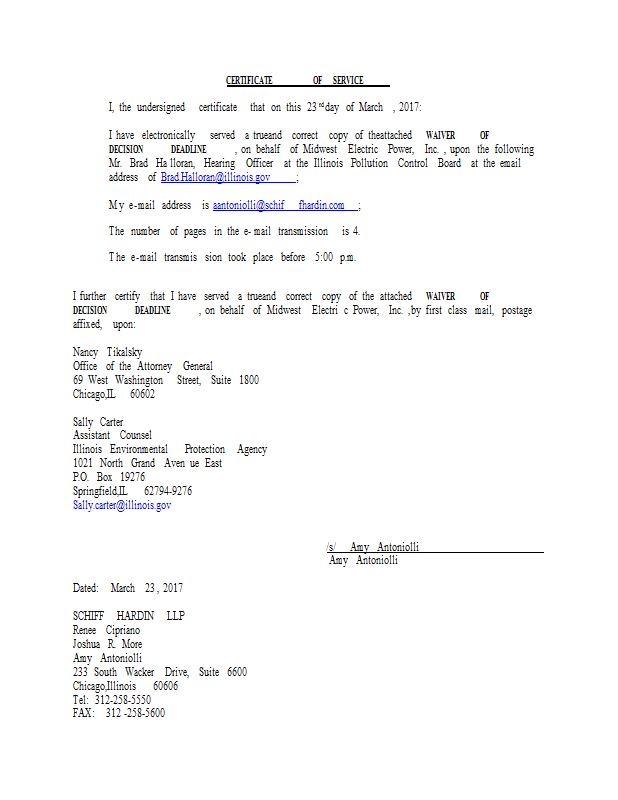 CERTIFICATE OF SERVICE

I, the undersigned certificate that on this 23rd day of March , 2017:

I have electronically served a trueand correct copy of theattached WAIVER OF DECISION DEADLINE , on behalf of Midwest Electric Power, Inc. , upon the following Mr. Brad Ha lloran, Hearing Officer at the Illinois Pollution Control Board at the email address of Brad.Halloran@illinois.gov ;

My e-mail address is aantoniolli@schif fhardin.com ;

The number of pages in the e- mail transmission is 4.

The e-mail transmis sion took place before 5:00 p.m.

I further certify that I have served a trueand correct copy of the attached WAIVER OF DECISION DEADLINE , on behalf of Midwest Electri c Power, Inc. ,by first class mail, postage affixed, upon:

Nancy Tikalsky
Office of the Attorney General
69 West Washington Street, Suite 1800
Chicago,IL 60602

Sally Carter
Assistant Counsel
Illinois Environmental Protection Agency
1021 North Grand Aven ue East
P.O. Box 19276
Springfield,IL 62794-9276
Sally.carter@illinois.gov

/s/ Amy Antoniolli
Amy Antoniolli

Dated: March 23 , 2017

SCHIFF HARDIN LLP
Renee Cipriano
Joshua R. More
Amy Antoniolli
233 South Wacker Drive, Suite 6600
Chicago,Illinois 60606
Tel: 312-258-5550
FAX: 312 -258-5600